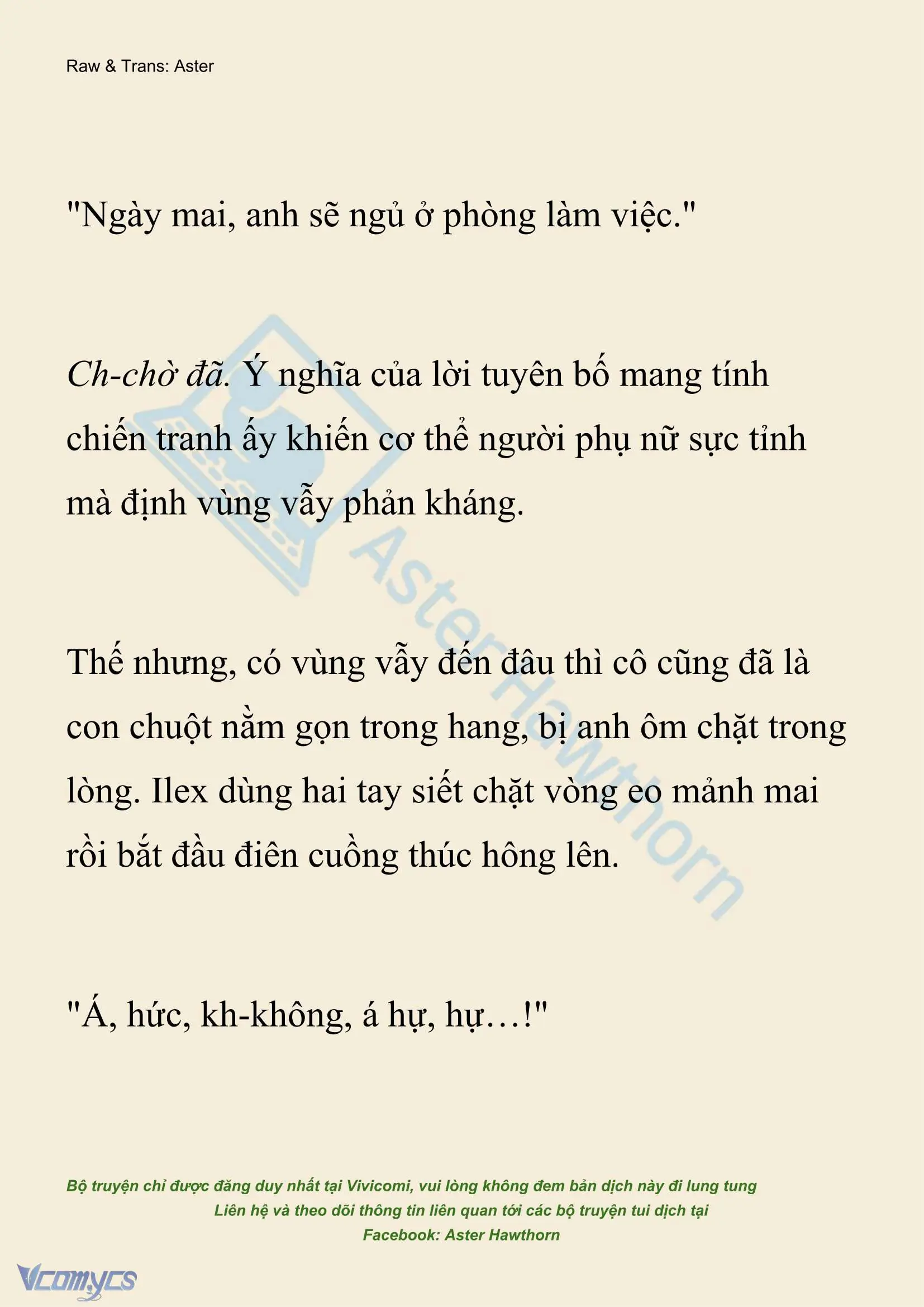 Raw & Trans: Aster

"Ngày mai, anh sẽ ngủ ở phòng làm việc."

Ch-chờ đã. Ý nghĩa của lời tuyên bố mang tính chiến tranh ấy khiến cơ thể người phụ nữ sực tỉnh mà định vùng vẫy phản kháng.

Thế nhưng, có vùng vẫy đến đâu thì cô cũng đã là con chuột nằm gọn trong hang, bị anh ôm chặt trong lòng. Ilex dùng hai tay siết chặt vòng eo mảnh mai rồi bắt đầu điên cuồng thúc hông lên.

"Á, hức, kh-không, á hự, hự…!"

AsterHawthorn

Bộ truyện chỉ được đăng duy nhất tại Vivicomi, vui lòng không đem bản dịch này đi lung tung
Liên hệ và theo dõi thông tin liên quan tới các bộ truyện tui dịch tại
Facebook: Aster Hawthorn

Vcomycs